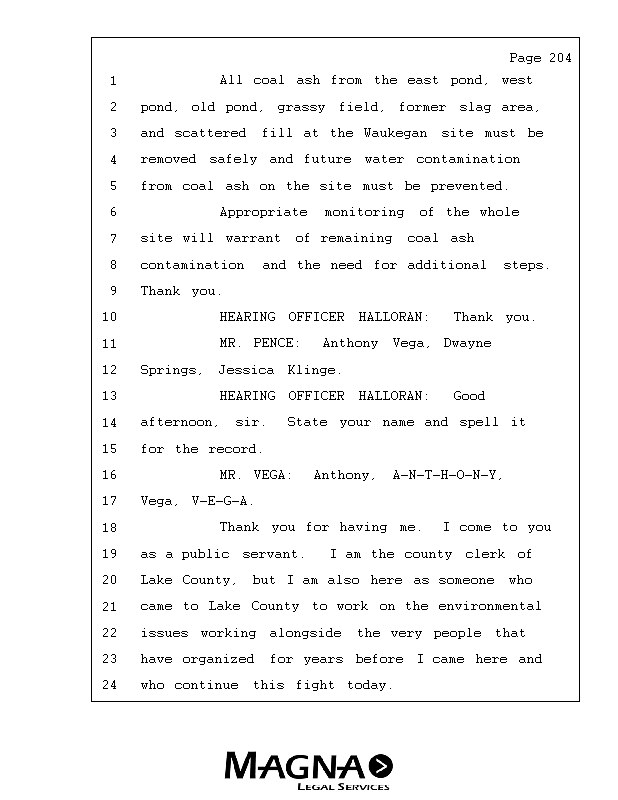 Page 204

1 All coal ash from the east pond, west
2 pond, old pond, grassy field, former slag area,
3 and scattered fill at the Waukegan site must be
4 removed safely and future water contamination
5 from coal ash on the site must be prevented.
6 Appropriate monitoring of the whole
7 site will warrant of remaining coal ash
8 contamination and the need for additional steps.
9 Thank you.
10 HEARING OFFICER HALLORAN: Thank you.
11 MR. PENCE: Anthony Vega, Dwayne
12 Springs, Jessica Klinge.
13 HEARING OFFICER HALLORAN: Good
14 afternoon, sir. State your name and spell it
15 for the record.
16 MR. VEGA: Anthony, A-N-T-H-O-N-Y,
17 Vega, V-E-G-A.
18 Thank you for having me. I come to you
19 as a public servant. I am the county clerk of
20 Lake County, but I am also here as someone who
21 came to Lake County to work on the environmental
22 issues working alongside the very people that
23 have organized for years before I came here and
24 who continue this fight today.

MAGNA
LEGAL SERVICES